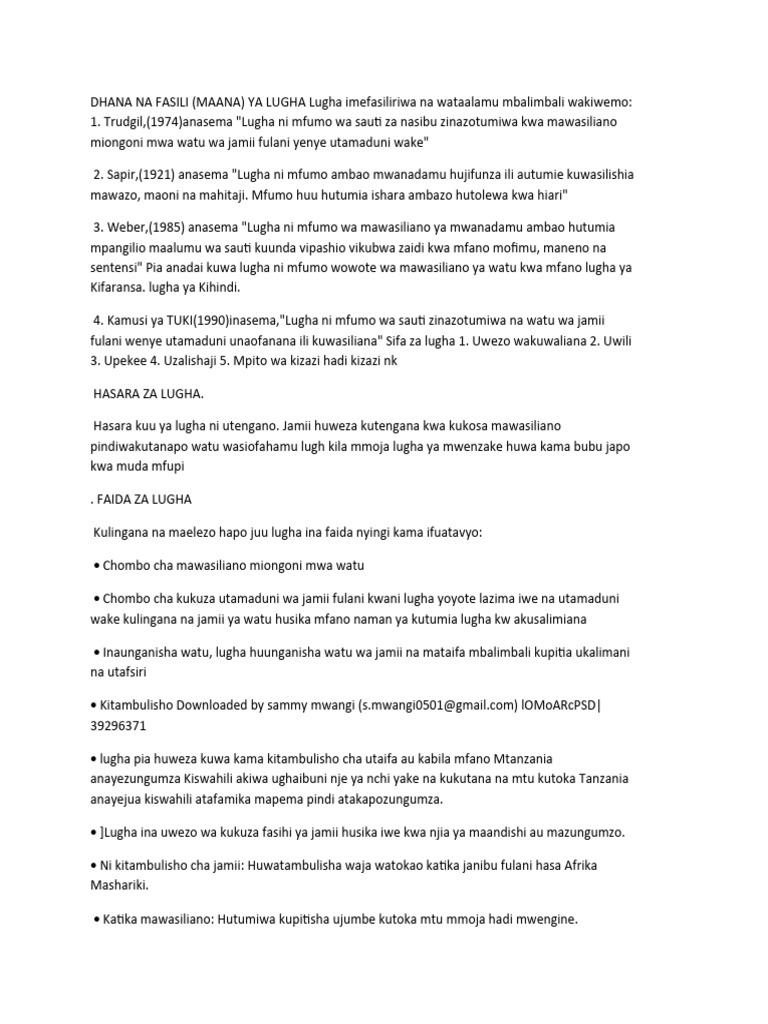 DHANA NA FASILI (MAANA) YA LUGHA Lugha imefasiliriwa na wataalamu mbalimbali wakiwemo: 1. Trudgil,(1974)anasema "Lugha ni mfumo wa sauti za nasibu zinazotumiwa kwa mawasiliano miongoni mwa watu wa jamii fulani yenye utamaduni wake"

2. Sapir,(1921) anasema "Lugha ni mfumo ambao mwanadamu hujifunza ili autumie kuwasilishia mawazo, maoni na mahitaji. Mfumo huu hutumia ishara ambazo hutolewa kwa hiari"

3. Weber,(1985) anasema "Lugha ni mfumo wa mawasiliano ya mwanadamu ambao hutumia mpangilio maalumu wa sauti kuunda vipashio vikubwa zaidi kwa mfano mofimu, maneno na sentensi" Pia anadai kuwa lugha ni mfumo wowote wa mawasiliano ya watu kwa mfano lugha ya Kifaransa. lugha ya Kihindi.

4. Kamusi ya TUKI(1990)inasema,"Lugha ni mfumo wa sauti zinazotumiwa na watu wa jamii fulani wenye utamaduni unaofanana ili kuwasiliana" Sifa za lugha 1. Uwezo wakuwaliana 2. Uwili 3. Upekee 4. Uzalishaji 5. Mpito wa kizazi hadi kizazi nk

HASARA ZA LUGHA.

Hasara kuu ya lugha ni utengano. Jamii huweza kutengana kwa kukosa mawasiliano pindiwakutanapo watu wasiofahamu lugh kila mmoja lugha ya mwenzake huwa kama bubu japo kwa muda mfupi

. FAIDA ZA LUGHA

Kulingana na maelezo hapo juu lugha ina faida nyingi kama ifuatavyo:

• Chombo cha mawasiliano miongoni mwa watu

• Chombo cha kukuza utamaduni wa jamii fulani kwani lugha yoyote lazima iwe na utamaduni wake kulingana na jamii ya watu husika mfano naman ya kutumia lugha kw akusalimiana

• Inaunganisha watu, lugha huunganisha watu wa jamii na mataifa mbalimbali kupitia ukalimani na utafsiri

• Kitambulisho Downloaded by sammy mwangi (s.mwangi0501@gmail.com) lOMoARcPSD|39296371

• lugha pia huweza kuwa kama kitambulisho cha utaifa au kabila mfano Mtanzania anayezungumza Kiswahili akiwa ughaibuni nje ya nchi yake na kukutana na mtu kutoka Tanzania anayejua kiswahili atafamika mapema pindi atakapozungumza.

• ]Lugha ina uwezo wa kukuza fasihi ya jamii husika iwe kwa njia ya maandishi au mazungumzo.

• Ni kitambulisho cha jamii: Huwatambulisha waja watokao katika janibu fulani hasa Afrika Mashariki.

• Katika mawasiliano: Hutumiwa kupitisha ujumbe kutoka mtu mmoja hadi mwengine.